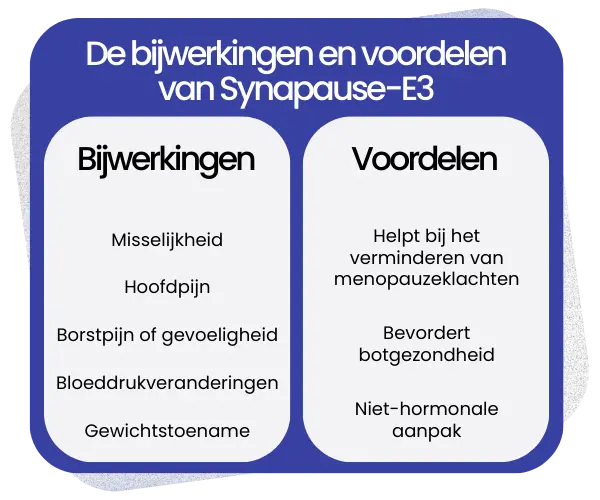 De bijwerkingen en voordelen van Synapause-E3

Bijwerkingen

Misselijkheid

Hoofdpijn

Borstpijn of gevoeligheid

Bloeddrukveranderingen

Gewichtstoename

Voordelen

Helpt bij het verminderen van menopauzeklachten

Bevordert botgezondheid

Niet-hormonale aanpak